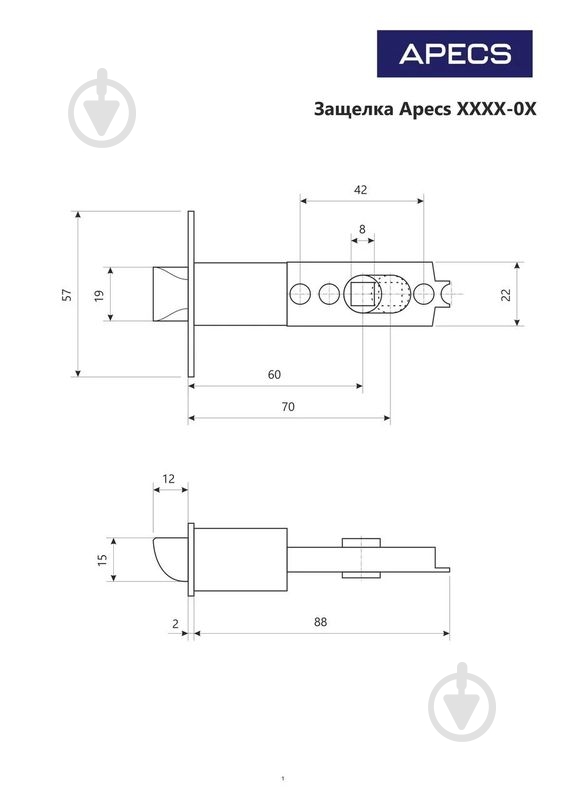 APECS

Защелка Apecs XXXX-0X

42

8

57

19

22

60

70

12

15

2

88

1